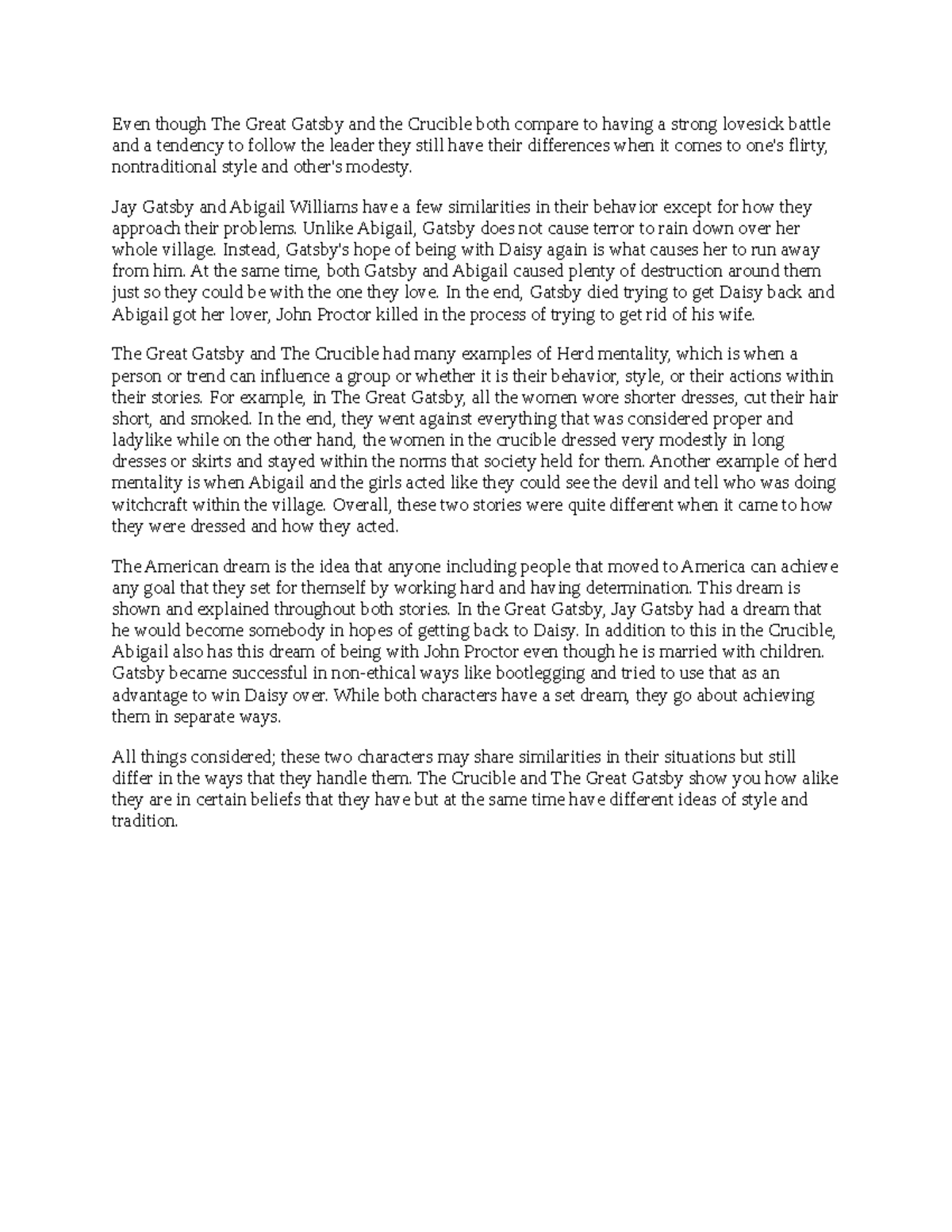 Even though The Great Gatsby and the Crucible both compare to having a strong lovesick battle and a tendency to follow the leader they still have their differences when it comes to one's flirty, nontraditional style and other's modesty.

Jay Gatsby and Abigail Williams have a few similarities in their behavior except for how they approach their problems. Unlike Abigail, Gatsby does not cause terror to rain down over her whole village. Instead, Gatsby's hope of being with Daisy again is what causes her to run away from him. At the same time, both Gatsby and Abigail caused plenty of destruction around them just so they could be with the one they love. In the end, Gatsby died trying to get Daisy back and Abigail got her lover, John Proctor killed in the process of trying to get rid of his wife.

The Great Gatsby and The Crucible had many examples of Herd mentality, which is when a person or trend can influence a group or whether it is their behavior, style, or their actions within their stories. For example, in The Great Gatsby, all the women wore shorter dresses, cut their hair short, and smoked. In the end, they went against everything that was considered proper and ladylike while on the other hand, the women in the crucible dressed very modestly in long dresses or skirts and stayed within the norms that society held for them. Another example of herd mentality is when Abigail and the girls acted like they could see the devil and tell who was doing witchcraft within the village. Overall, these two stories were quite different when it came to how they were dressed and how they acted.

The American dream is the idea that anyone including people that moved to America can achieve any goal that they set for themself by working hard and having determination. This dream is shown and explained throughout both stories. In the Great Gatsby, Jay Gatsby had a dream that he would become somebody in hopes of getting back to Daisy. In addition to this in the Crucible, Abigail also has this dream of being with John Proctor even though he is married with children. Gatsby became successful in non-ethical ways like bootlegging and tried to use that as an advantage to win Daisy over. While both characters have a set dream, they go about achieving them in separate ways.

All things considered; these two characters may share similarities in their situations but still differ in the ways that they handle them. The Crucible and The Great Gatsby show you how alike they are in certain beliefs that they have but at the same time have different ideas of style and tradition.